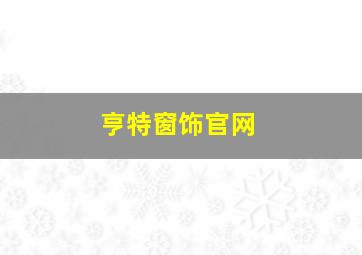 亨特窗饰官网